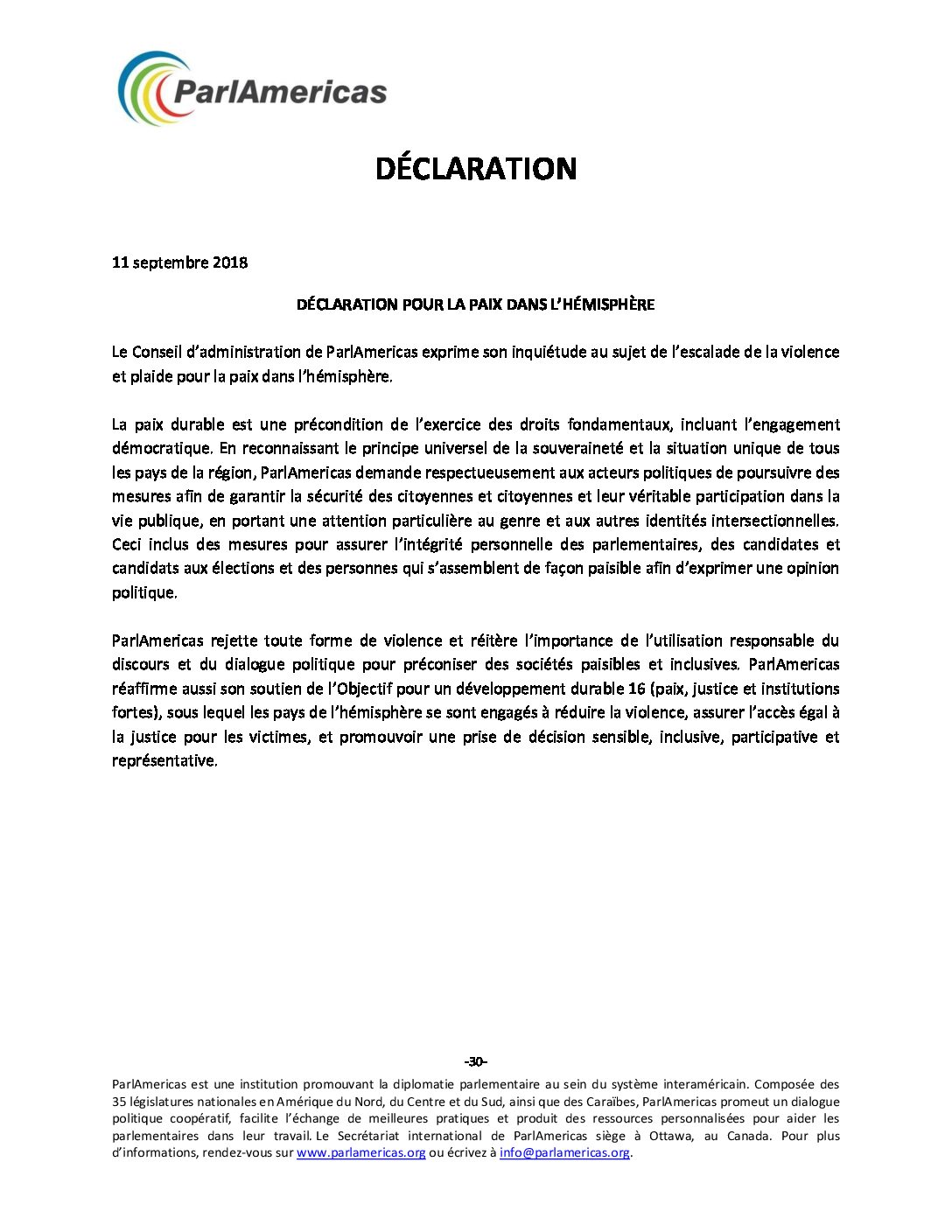 ParlAmericas

DÉCLARATION

11 septembre 2018

DÉCLARATION POUR LA PAIX DANS L'HÉMISPHÈRE

Le Conseil d'administration de ParlAmericas exprime son inquiétude au sujet de l'escalade de la violence et plaide pour la paix dans l'hémisphère.

La paix durable est une précondition de l'exercice des droits fondamentaux, incluant l'engagement démocratique. En reconnaissant le principe universel de la souveraineté et la situation unique de tous les pays de la région, ParlAmericas demande respectueusement aux acteurs politiques de poursuivre des mesures afin de garantir la sécurité des citoyennes et citoyennes et leur véritable participation dans la vie publique, en portant une attention particulière au genre et aux autres identités intersectionnelles. Ceci inclus des mesures pour assurer l'intégrité personnelle des parlementaires, des candidates et candidats aux élections et des personnes qui s'assemblent de façon paisible afin d'exprimer une opinion politique.

ParlAmericas rejette toute forme de violence et réitère l'importance de l'utilisation responsable du discours et du dialogue politique pour préconiser des sociétés paisibles et inclusives. ParlAmericas réaffirme aussi son soutien de l'Objectif pour un développement durable 16 (paix, justice et institutions fortes), sous lequel les pays de l'hémisphère se sont engagés à réduire la violence, assurer l'accès égal à la justice pour les victimes, et promouvoir une prise de décision sensible, inclusive, participative et représentative.

-30-

ParlAmericas est une institution promouvant la diplomatie parlementaire au sein du système interaméricain. Composée des 35 législatures nationales en Amérique du Nord, du Centre et du Sud, ainsi que des Caraïbes, ParlAmericas promeut un dialogue politique coopératif, facilite l'échange de meilleures pratiques et produit des ressources personnalisées pour aider les parlementaires dans leur travail. Le Secrétariat international de ParlAmericas siège à Ottawa, au Canada. Pour plus d'informations, rendez-vous sur www.parlamericas.org ou écrivez à info@parlamericas.org.